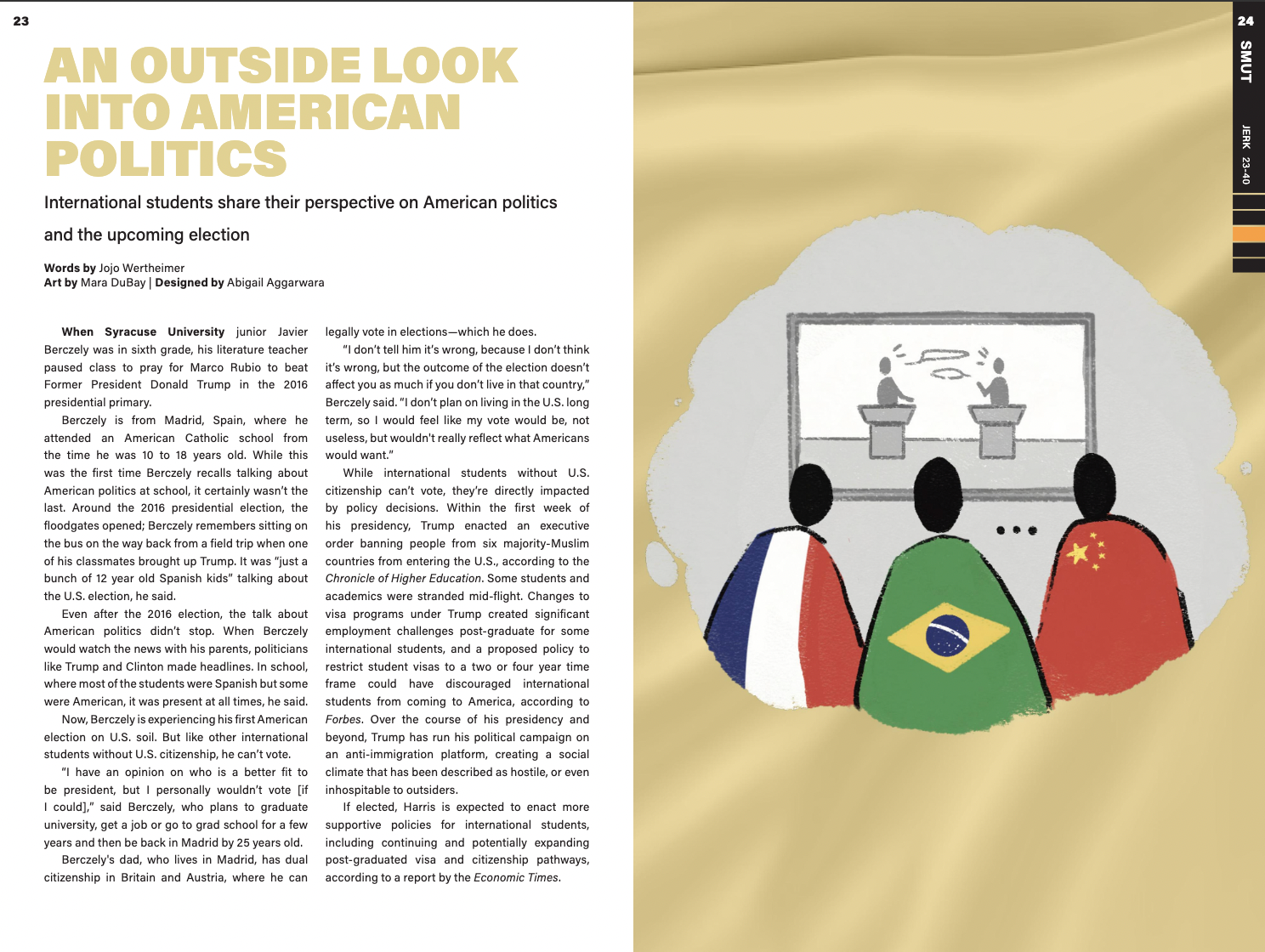 23

AN OUTSIDE LOOK INTO AMERICAN POLITICS

International students share their perspective on American politics and the upcoming election

Words by Jojo Wertheimer
Art by Mara DuBay | Designed by Abigail Aggarwara

When Syracuse University junior Javier Berczely was in sixth grade, his literature teacher paused class to pray for Marco Rubio to beat Former President Donald Trump in the 2016 presidential primary.

Berczely is from Madrid, Spain, where he attended an American Catholic school from the time he was 10 to 18 years old. While this was the first time Berczely recalls talking about American politics at school, it certainly wasn't the last. Around the 2016 presidential election, the floodgates opened; Berczely remembers sitting on the bus on the way back from a field trip when one of his classmates brought up Trump. It was "just a bunch of 12 year old Spanish kids" talking about the U.S. election, he said.

Even after the 2016 election, the talk about American politics didn't stop. When Berczely would watch the news with his parents, politicians like Trump and Clinton made headlines. In school, where most of the students were Spanish but some were American, it was present at all times, he said.

Now, Berczely is experiencing his first American election on U.S. soil. But like other international students without U.S. citizenship, he can't vote.

"I have an opinion on who is a better fit to be president, but I personally wouldn't vote [if I could]," said Berczely, who plans to graduate university, get a job or go to grad school for a few years and then be back in Madrid by 25 years old.

Berczely's dad, who lives in Madrid, has dual citizenship in Britain and Austria, where he can legally vote in elections—which he does.

"I don't tell him it's wrong, because I don't think it's wrong, but the outcome of the election doesn't affect you as much if you don't live in that country," Berczely said. "I don't plan on living in the U.S. long term, so I would feel like my vote would be, not useless, but wouldn't really reflect what Americans would want."

While international students without U.S. citizenship can't vote, they're directly impacted by policy decisions. Within the first week of his presidency, Trump enacted an executive order banning people from six majority-Muslim countries from entering the U.S., according to the Chronicle of Higher Education. Some students and academics were stranded mid-flight. Changes to visa programs under Trump created significant employment challenges post-graduate for some international students, and a proposed policy to restrict student visas to a two or four year time frame could have discouraged international students from coming to America, according to Forbes. Over the course of his presidency and beyond, Trump has run his political campaign on an anti-immigration platform, creating a social climate that has been described as hostile, or even inhospitable to outsiders.

If elected, Harris is expected to enact more supportive policies for international students, including continuing and potentially expanding post-graduated visa and citizenship pathways, according to a report by the Economic Times.

24
SMUT
JERK 23-40